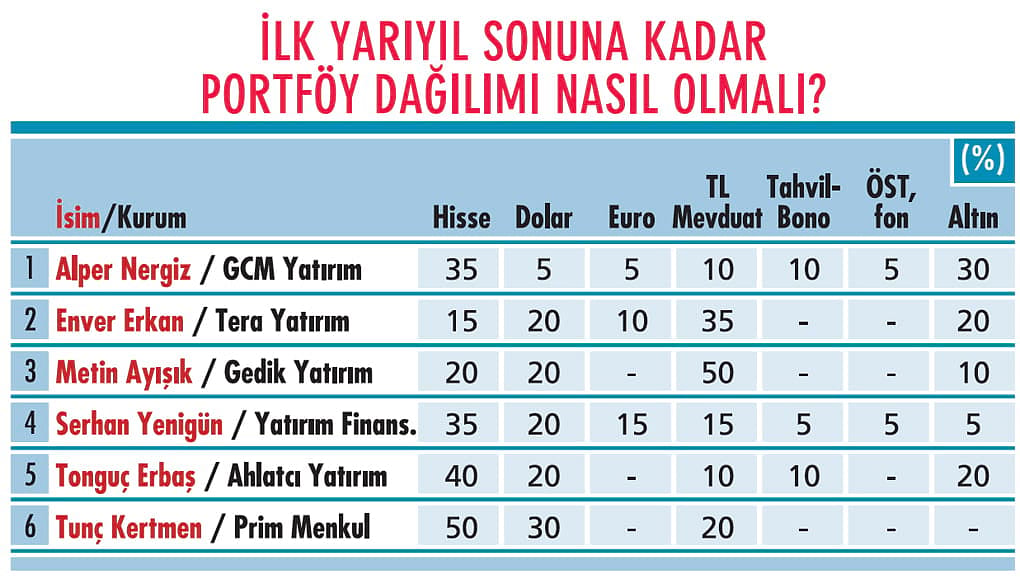 İLK YARIYIL SONUNA KADAR PORTFÖY DAĞILIMI NASIL OLMALI?

(%)

| | İsim/Kurum | Hisse | Dolar | Euro | TL Mevduat | Tahvil-Bono | ÖST, fon | Altın |
|---|---|---|---|---|---|---|---|---|
| 1 | Alper Nergiz / GCM Yatırım | 35 | 5 | 5 | 10 | 10 | 5 | 30 |
| 2 | Enver Erkan / Tera Yatırım | 15 | 20 | 10 | 35 | - | - | 20 |
| 3 | Metin Ayışık / Gedik Yatırım | 20 | 20 | - | 50 | - | - | 10 |
| 4 | Serhan Yenigün / Yatırım Finans. | 35 | 20 | 15 | 15 | 5 | 5 | 5 |
| 5 | Tonguç Erbaş / Ahlatcı Yatırım | 40 | 20 | - | 10 | 10 | - | 20 |
| 6 | Tunç Kertmen / Prim Menkul | 50 | 30 | - | 20 | - | - | - |